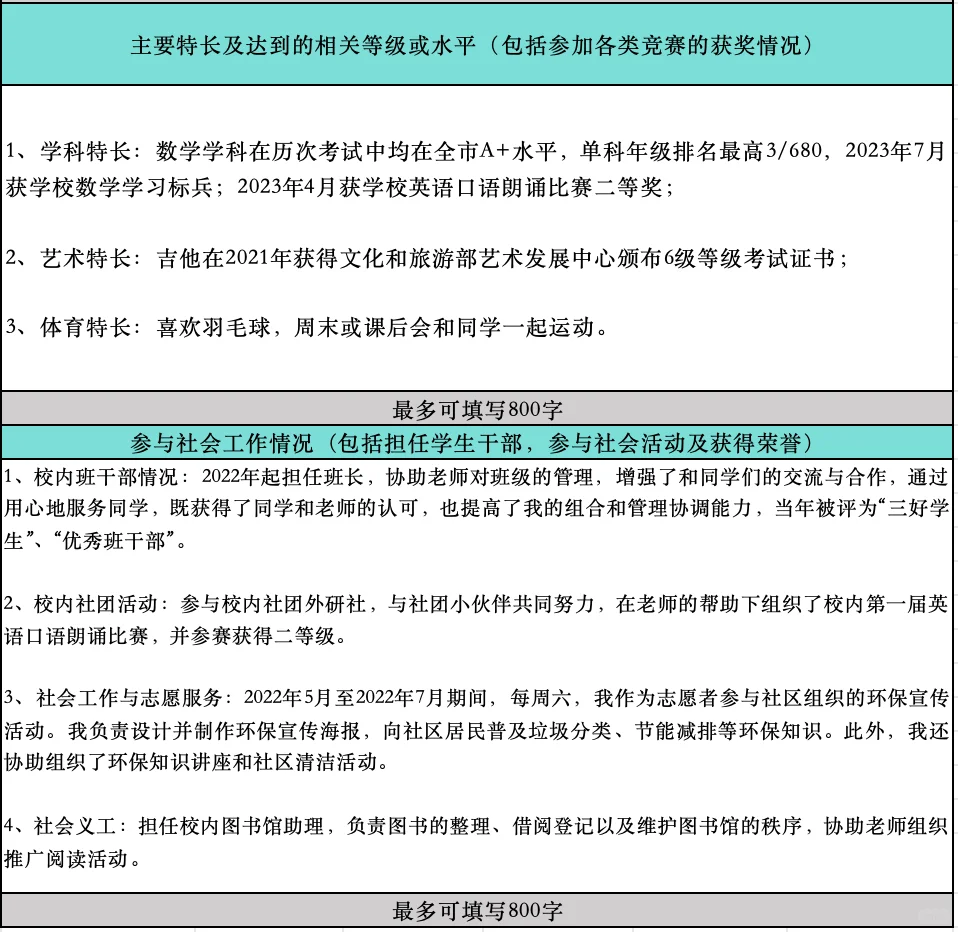 主要特长及达到的相关等级或水平（包括参加各类竞赛的获奖情况）

1、学科特长：数学学科在历次考试中均在全市A+水平，单科年级排名最高3/680，2023年7月获学校数学学习标兵；2023年4月获学校英语口语朗诵比赛二等奖；

2、艺术特长：吉他在2021年获得文化和旅游部艺术发展中心颁布6级等级考试证书；

3、体育特长：喜欢羽毛球，周末或课后会和同学一起运动。

最多可填写800字

参与社会工作情况（包括担任学生干部，参与社会活动及获得荣誉）

1、校内班干部情况：2022年起担任班长，协助老师对班级的管理，增强了和同学们的交流与合作，通过用心地服务同学，既获得了同学和老师的认可，也提高了我的组合和管理协调能力，当年被评为“三好学生”、“优秀班干部”。

2、校内社团活动：参与校内社团外研社，与社团小伙伴共同努力，在老师的帮助下组织了校内第一届英语口语朗诵比赛，并参赛获得二等级。

3、社会工作与志愿服务：2022年5月至2022年7月期间，每周六，我作为志愿者参与社区组织的环保宣传活动。我负责设计并制作环保宣传海报，向社区居民普及垃圾分类、节能减排等环保知识。此外，我还协助组织了环保知识讲座和社区清洁活动。

4、社会义工：担任校内图书馆助理，负责图书的整理、借阅登记以及维护图书馆的秩序，协助老师组织推广阅读活动。

最多可填写800字